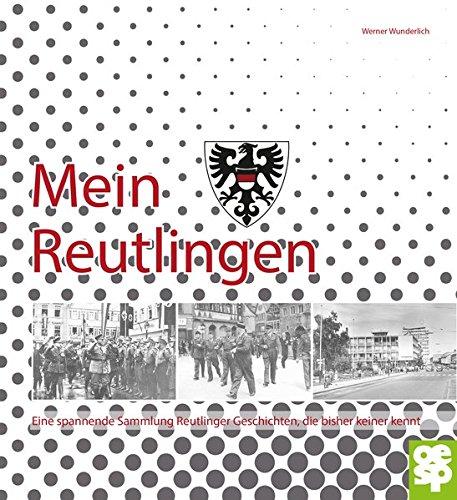 Werner Wunderlich

Mein Reutlingen

Eine spannende Sammlung Reutlinger Geschichten, die bisher keiner kennt

oe sp